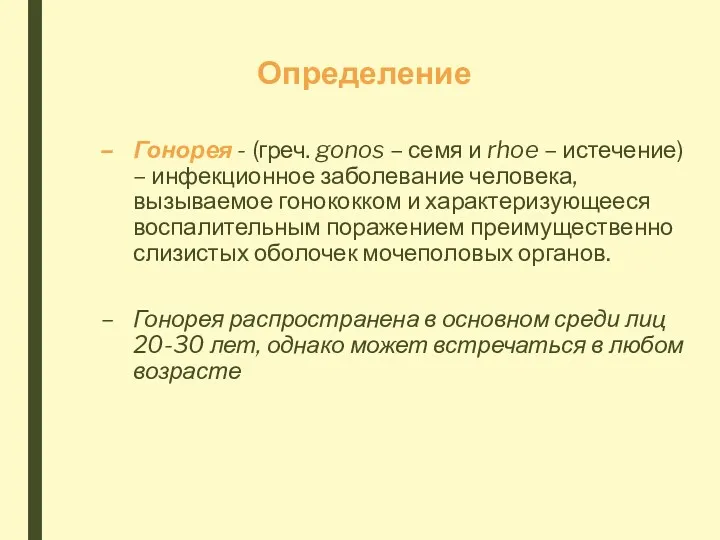 Определение

– Гонорея - (греч. gonos – семя и rhoe – истечение) – инфекционное заболевание человека, вызываемое гонококком и характеризующееся воспалительным поражением преимущественно слизистых оболочек мочеполовых органов.

– Гонорея распространена в основном среди лиц 20-30 лет, однако может встречаться в любом возрасте